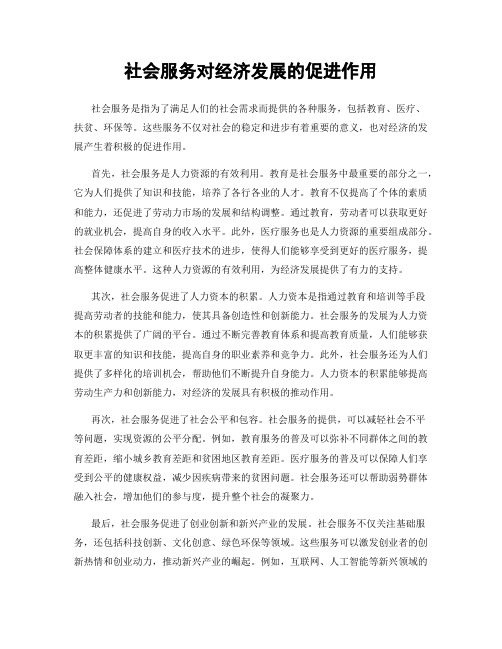 社会服务对经济发展的促进作用

社会服务是指为了满足人们的社会需求而提供的各种服务，包括教育、医疗、扶贫、环保等。这些服务不仅对社会的稳定和进步有着重要的意义，也对经济的发展产生着积极的促进作用。

首先，社会服务是人力资源的有效利用。教育是社会服务中最重要的部分之一，它为人们提供了知识和技能，培养了各行各业的人才。教育不仅提高了个体的素质和能力，还促进了劳动力市场的发展和结构调整。通过教育，劳动者可以获取更好的就业机会，提高自身的收入水平。此外，医疗服务也是人力资源的重要组成部分。社会保障体系的建立和医疗技术的进步，使得人们能够享受到更好的医疗服务，提高整体健康水平。这种人力资源的有效利用，为经济发展提供了有力的支持。

其次，社会服务促进了人力资本的积累。人力资本是指通过教育和培训等手段提高劳动者的技能和能力，使其具备创造性和创新能力。社会服务的发展为人力资本的积累提供了广阔的平台。通过不断完善教育体系和提高教育质量，人们能够获取更丰富的知识和技能，提高自身的职业素养和竞争力。此外，社会服务还为人们提供了多样化的培训机会，帮助他们不断提升自身能力。人力资本的积累能够提高劳动生产力和创新能力，对经济的发展具有积极的推动作用。

再次，社会服务促进了社会公平和包容。社会服务的提供，可以减轻社会不平等问题，实现资源的公平分配。例如，教育服务的普及可以弥补不同群体之间的教育差距，缩小城乡教育差距和贫困地区教育差距。医疗服务的普及可以保障人们享受到公平的健康权益，减少因疾病带来的贫困问题。社会服务还可以帮助弱势群体融入社会，增加他们的参与度，提升整个社会的凝聚力。

最后，社会服务促进了创业创新和新兴产业的发展。社会服务不仅关注基础服务，还包括科技创新、文化创意、绿色环保等领域。这些服务可以激发创业者的创新热情和创业动力，推动新兴产业的崛起。例如，互联网、人工智能等新兴领域的